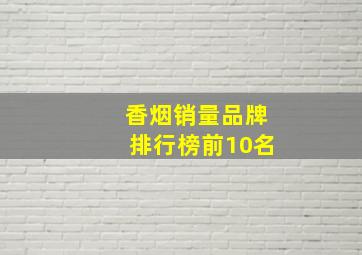 香烟销量品牌
排行榜前10名